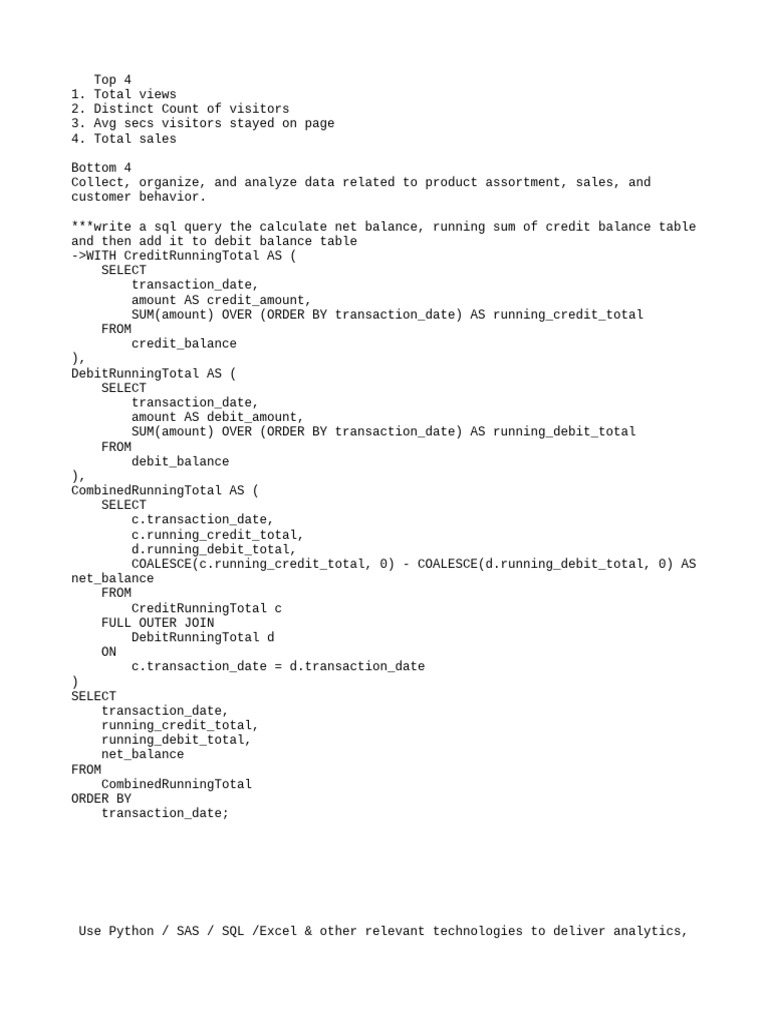 Top 4
1. Total views
2. Distinct Count of visitors
3. Avg secs visitors stayed on page
4. Total sales

Bottom 4
Collect, organize, and analyze data related to product assortment, sales, and customer behavior.

***write a sql query the calculate net balance, running sum of credit balance table and then add it to debit balance table
->WITH CreditRunningTotal AS (
    SELECT
        transaction_date,
        amount AS credit_amount,
        SUM(amount) OVER (ORDER BY transaction_date) AS running_credit_total
    FROM
        credit_balance
),
DebitRunningTotal AS (
    SELECT
        transaction_date,
        amount AS debit_amount,
        SUM(amount) OVER (ORDER BY transaction_date) AS running_debit_total
    FROM
        debit_balance
),
CombinedRunningTotal AS (
    SELECT
        c.transaction_date,
        c.running_credit_total,
        d.running_debit_total,
        COALESCE(c.running_credit_total, 0) - COALESCE(d.running_debit_total, 0) AS net_balance
    FROM
        CreditRunningTotal c
    FULL OUTER JOIN
        DebitRunningTotal d
    ON
        c.transaction_date = d.transaction_date
)
SELECT
    transaction_date,
    running_credit_total,
    running_debit_total,
    net_balance
FROM
    CombinedRunningTotal
ORDER BY
    transaction_date;

Use Python / SAS / SQL /Excel & other relevant technologies to deliver analytics,